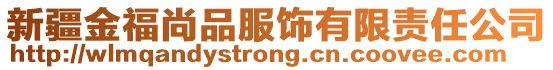 新疆金福尚品服饰有限责任公司
http://wlmqandystrong.cn.coovee.com